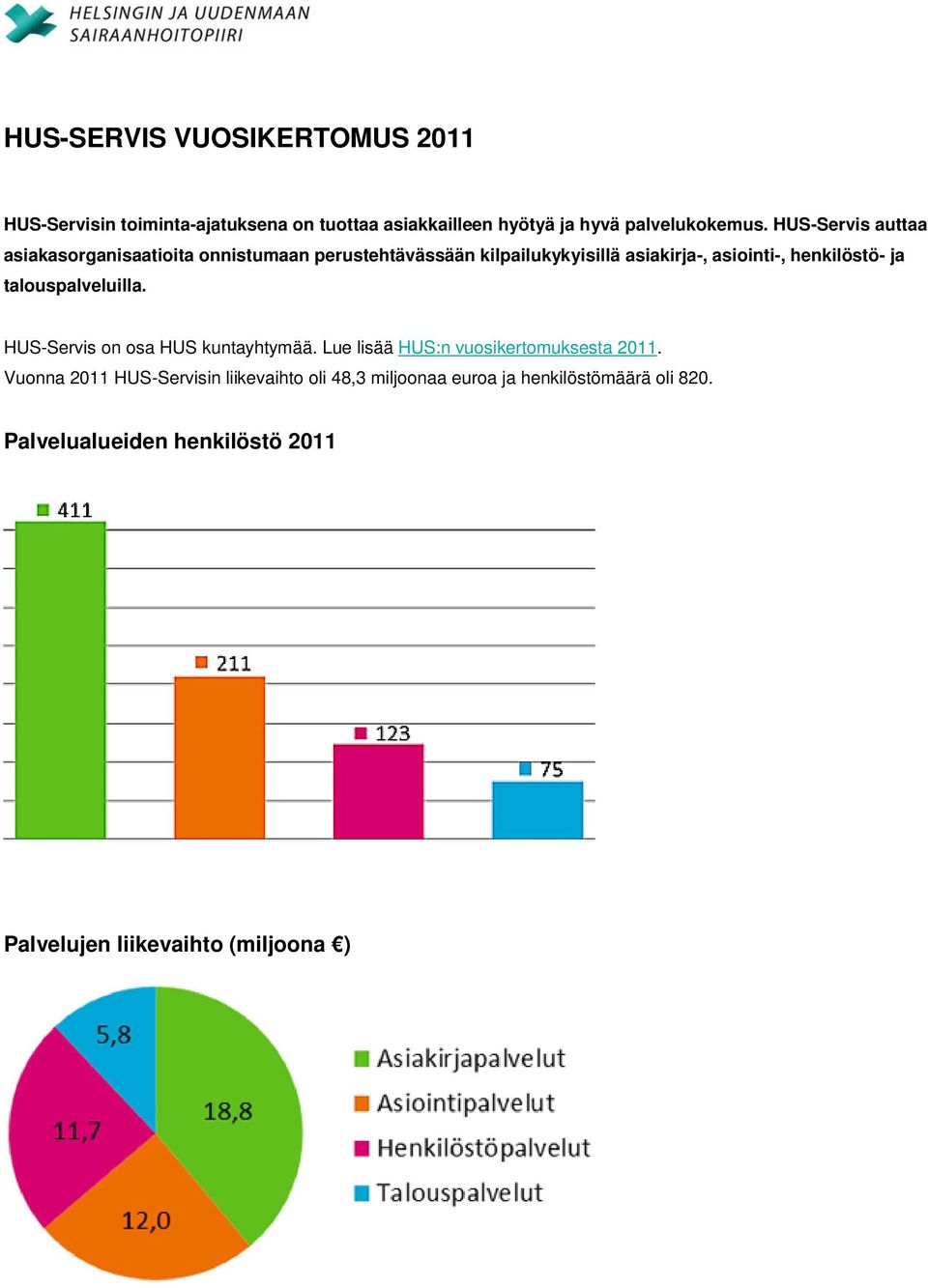 HELSINGIN JA UUDENMAAN SAIRAANHOITOPIIRI

HUS-SERVIS VUOSIKERTOMUS 2011

HUS-Servisin toiminta-ajatuksena on tuottaa asiakkailleen hyötyä ja hyvä palvelukokemus. HUS-Servis auttaa asiakasorganisaatioita onnistumaan perustehtävässään kilpailukykyisillä asiakirja-, asiointi-, henkilöstö- ja talouspalveluilla.

HUS-Servis on osa HUS kuntayhtymää. Lue lisää HUS:n vuosikertomuksesta 2011. Vuonna 2011 HUS-Servisin liikevaihto oli 48,3 miljoonaa euroa ja henkilöstömäärä oli 820.

Palvelualueiden henkilöstö 2011

411
211
123
75

Palvelujen liikevaihto (miljoona €)

5,8
18,8
11,7
12,0

Asiakirjapalvelut
Asiointipalvelut
Henkilöstöpalvelut
Talouspalvelut